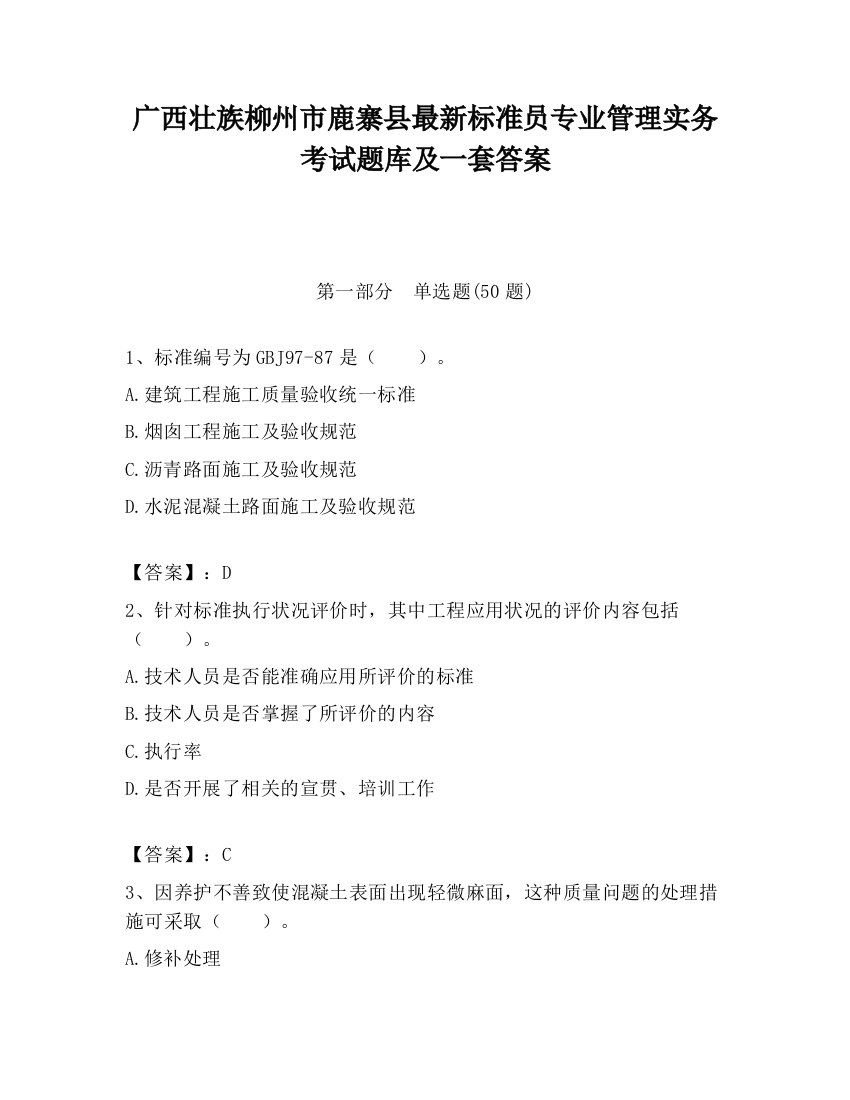 广西壮族柳州市鹿寨县最新标准员专业管理实务考试题库及一套答案

第一部分 单选题(50 题)

1、标准编号为 GBJ97-87 是（　　）。

A.建筑工程施工质量验收统一标准

B.烟囱工程施工及验收规范

C.沥青路面施工及验收规范

D.水泥混凝土路面施工及验收规范

【答案】：D

2、针对标准执行状况评价时，其中工程应用状况的评价内容包括（　　）。

A.技术人员是否能准确应用所评价的标准

B.技术人员是否掌握了所评价的内容

C.执行率

D.是否开展了相关的宣贯、培训工作

【答案】：C

3、因养护不善致使混凝土表面出现轻微麻面，这种质量问题的处理措施可采取（　　）。

A.修补处理